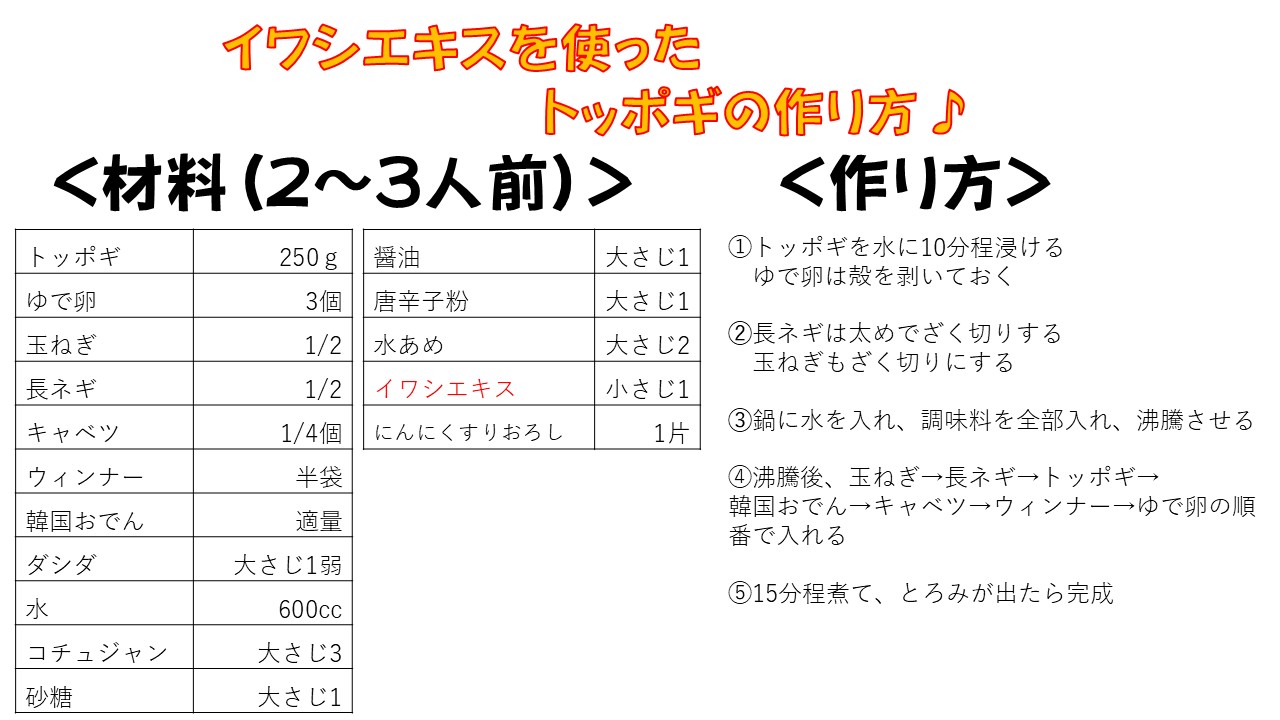 イワシエキスを使った
トッポギの作り方♪

<材料(2~3人前)>

| トッポギ | 250g |
|---|---|
| ゆで卵 | 3個 |
| 玉ねぎ | 1/2 |
| 長ネギ | 1/2 |
| キャベツ | 1/4個 |
| ウィンナー | 半袋 |
| 韓国おでん | 適量 |
| ダシダ | 大さじ1弱 |
| 水 | 600cc |
| コチュジャン | 大さじ3 |
| 砂糖 | 大さじ1 |

| 醤油 | 大さじ1 |
|---|---|
| 唐辛子粉 | 大さじ1 |
| 水あめ | 大さじ2 |
| イワシエキス | 小さじ1 |
| にんにくすりおろし | 1片 |

<作り方>

①トッポギを水に10分程浸ける
ゆで卵は殻を剥いておく

②長ネギは太めでざく切りする
玉ねぎもざく切りにする

③鍋に水を入れ、調味料を全部入れ、沸騰させる

④沸騰後、玉ねぎ→長ネギ→トッポギ→韓国おでん→キャベツ→ウィンナー→ゆで卵の順番で入れる

⑤15分程煮て、とろみが出たら完成